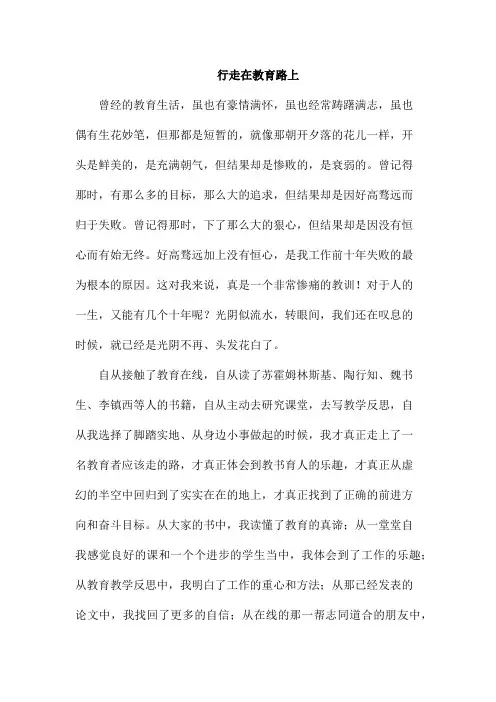 行走在教育路上

曾经的教育生活，虽也有豪情满怀，虽也经常踌躇满志，虽也偶有生花妙笔，但那都是短暂的，就像那朝开夕落的花儿一样，开头是鲜美的，是充满朝气，但结果却是惨败的，是衰弱的。曾记得那时，有那么多的目标，那么大的追求，但结果却是因好高骛远而归于失败。曾记得那时，下了那么大的狠心，但结果却是因没有恒心而有始无终。好高骛远加上没有恒心，是我工作前十年失败的最为根本的原因。这对我来说，真是一个非常惨痛的教训！对于人的一生，又能有几个十年呢？光阴似流水，转眼间，我们还在叹息的时候，就已经是光阴不再、头发花白了。

自从接触了教育在线，自从读了苏霍姆林斯基、陶行知、魏书生、李镇西等人的书籍，自从主动去研究课堂，去写教学反思，自从我选择了脚踏实地、从身边小事做起的时候，我才真正走上了一名教育者应该走的路，才真正体会到教书育人的乐趣，才真正从虚幻的半空中回归到了实实在在的地上，才真正找到了正确的前进方向和奋斗目标。从大家的书中，我读懂了教育的真谛；从一堂堂自我感觉良好的课和一个个进步的学生当中，我体会到了工作的乐趣；从教育教学反思中，我明白了工作的重心和方法；从那已经发表的论文中，我找回了更多的自信；从在线的那一帮志同道合的朋友中，